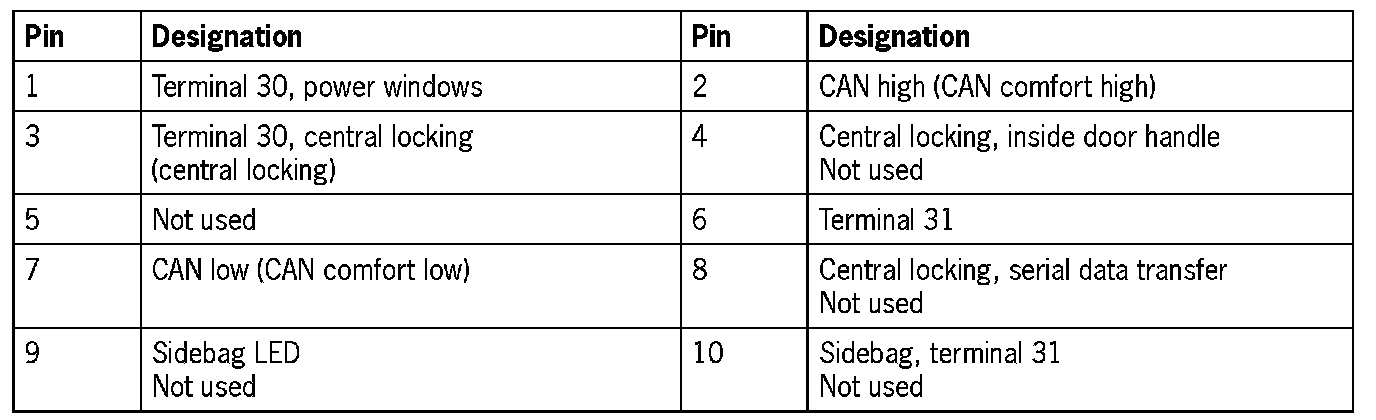 | Pin | Designation | Pin | Designation |
|---|---|---|---|
| 1 | Terminal 30, power windows | 2 | CAN high (CAN comfort high) |
| 3 | Terminal 30, central locking (central locking) | 4 | Central locking, inside door handle Not used |
| 5 | Not used | 6 | Terminal 31 |
| 7 | CAN low (CAN comfort low) | 8 | Central locking, serial data transfer Not used |
| 9 | Sidebag LED Not used | 10 | Sidebag, terminal 31 Not used |